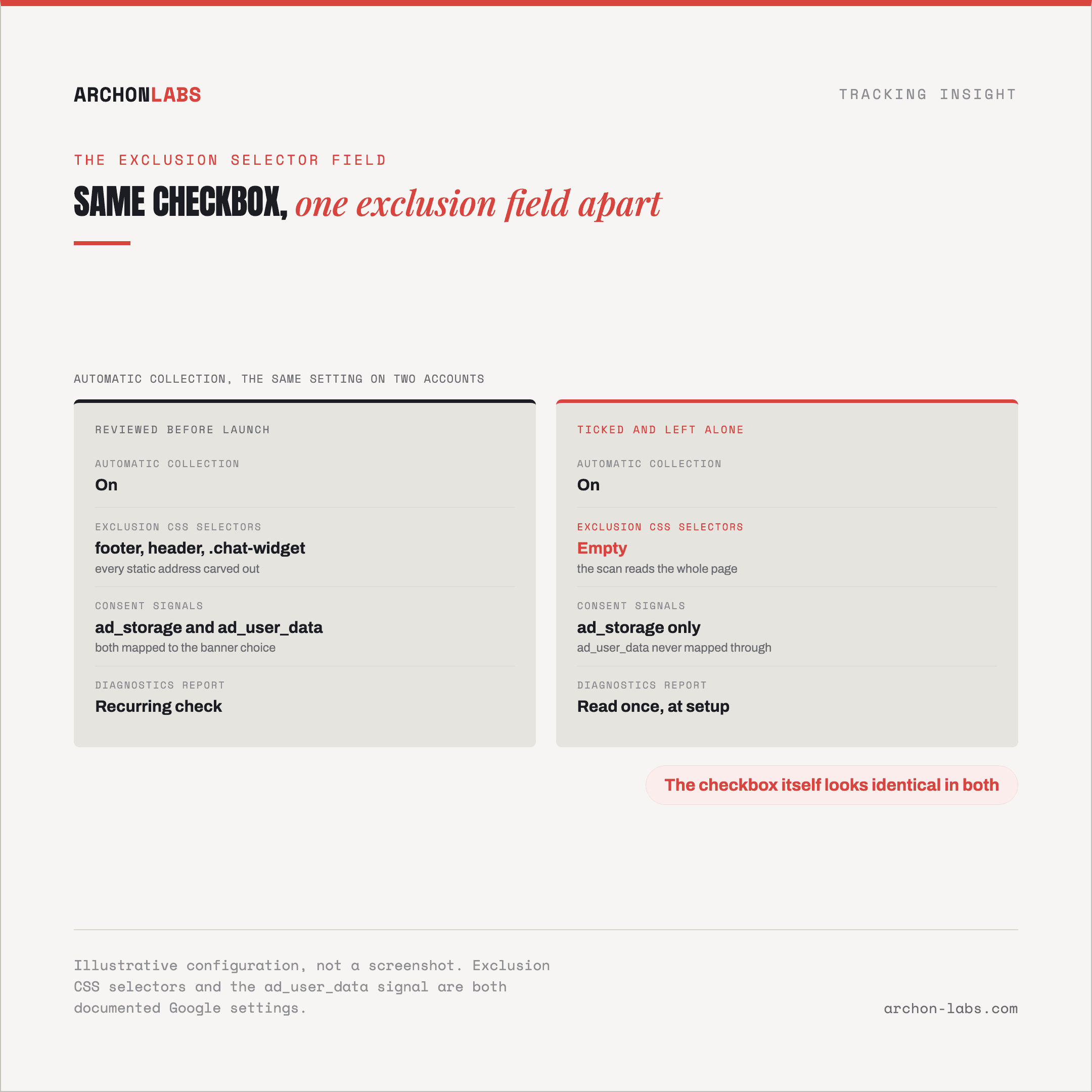 ARCHONLABS

TRACKING INSIGHT

THE EXCLUSION SELECTOR FIELD

SAME CHECKBOX, one exclusion field apart

AUTOMATIC COLLECTION, THE SAME SETTING ON TWO ACCOUNTS

REVIEWED BEFORE LAUNCH

AUTOMATIC COLLECTION
On

EXCLUSION CSS SELECTORS
footer, header, .chat-widget
every static address carved out

CONSENT SIGNALS
ad_storage and ad_user_data
both mapped to the banner choice

DIAGNOSTICS REPORT
Recurring check

TICKED AND LEFT ALONE

AUTOMATIC COLLECTION
On

EXCLUSION CSS SELECTORS
Empty
the scan reads the whole page

CONSENT SIGNALS
ad_storage only
ad_user_data never mapped through

DIAGNOSTICS REPORT
Read once, at setup

The checkbox itself looks identical in both

Illustrative configuration, not a screenshot. Exclusion CSS selectors and the ad_user_data signal are both documented Google settings.

archon-labs.com